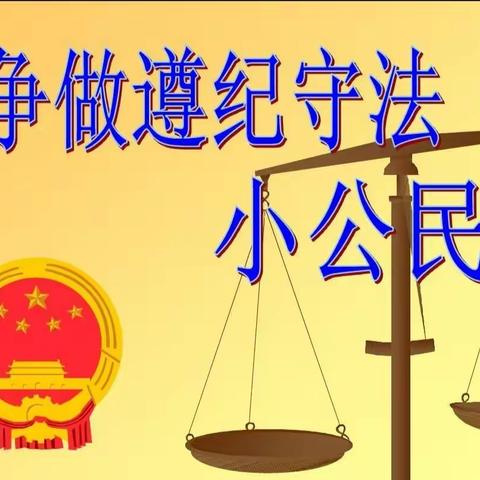 争做遵纪守法

小公民